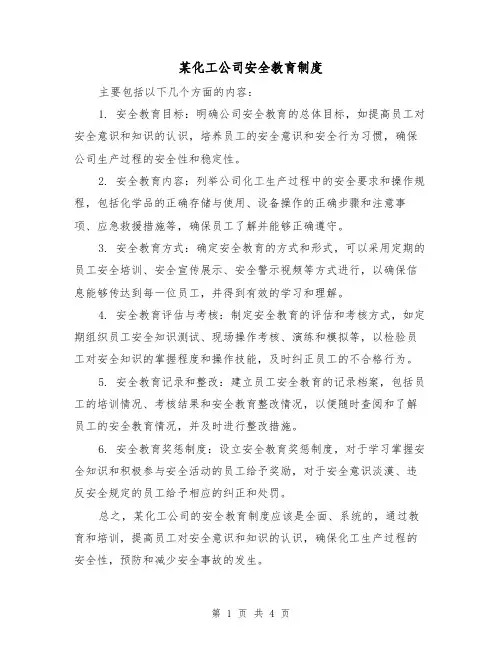 某化工公司安全教育制度

主要包括以下几个方面的内容：

1. 安全教育目标：明确公司安全教育的总体目标，如提高员工对安全意识和知识的认识，培养员工的安全意识和安全行为习惯，确保公司生产过程的安全性和稳定性。

2. 安全教育内容：列举公司化工生产过程中的安全要求和操作规程，包括化学品的正确存储与使用、设备操作的正确步骤和注意事项、应急救援措施等，确保员工了解并能够正确遵守。

3. 安全教育方式：确定安全教育的方式和形式，可以采用定期的员工安全培训、安全宣传展示、安全警示视频等方式进行，以确保信息能够传达到每一位员工，并得到有效的学习和理解。

4. 安全教育评估与考核：制定安全教育的评估和考核方式，如定期组织员工安全知识测试、现场操作考核、演练和模拟等，以检验员工对安全知识的掌握程度和操作技能，及时纠正员工的不合格行为。

5. 安全教育记录和整改：建立员工安全教育的记录档案，包括员工的培训情况、考核结果和安全教育整改情况，以便随时查阅和了解员工的安全教育情况，并及时进行整改措施。

6. 安全教育奖惩制度：设立安全教育奖惩制度，对于学习掌握安全知识和积极参与安全活动的员工给予奖励，对于安全意识淡漠、违反安全规定的员工给予相应的纠正和处罚。

总之，某化工公司的安全教育制度应该是全面、系统的，通过教育和培训，提高员工对安全意识和知识的认识，确保化工生产过程的安全性，预防和减少安全事故的发生。

第 1 页 共 4 页